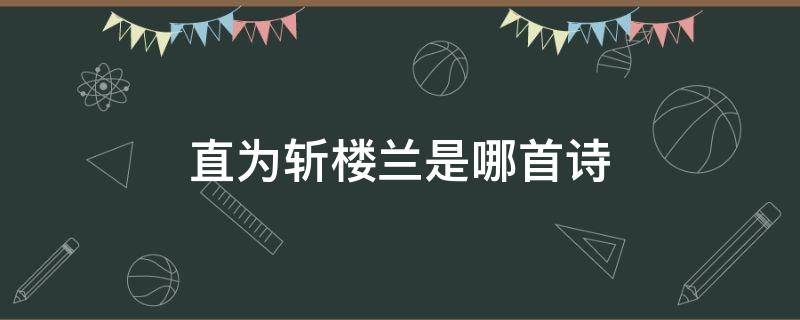 直为斩楼兰是哪首诗